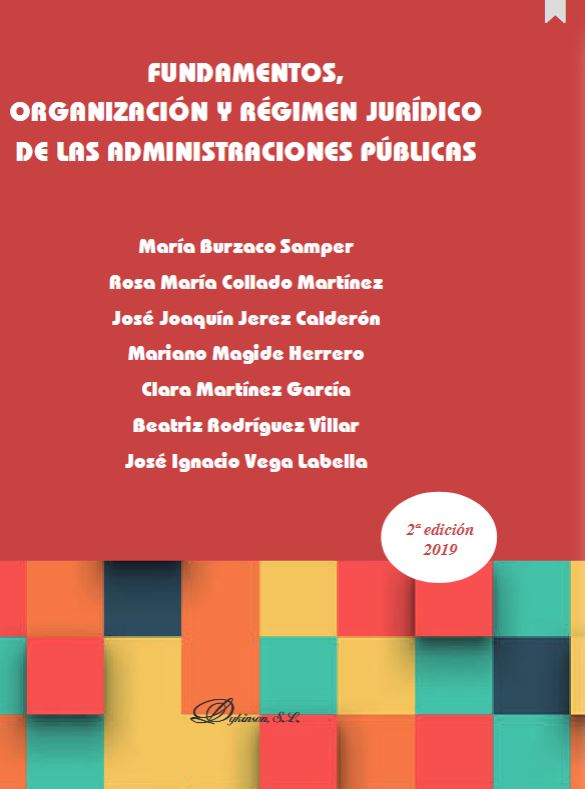 FUNDAMENTOS,
ORGANIZACIÓN Y RÉGIMEN JURÍDICO
DE LAS ADMINISTRACIONES PÚBLICAS

María Burzaco Samper
Rosa María Collado Martínez
José Joaquín Jerez Calderón
Mariano Magide Herrero
Clara Martínez García
Beatriz Rodríguez Villar
José Ignacio Vega Labella

2ª edición
2019

Dykinson, S.L.